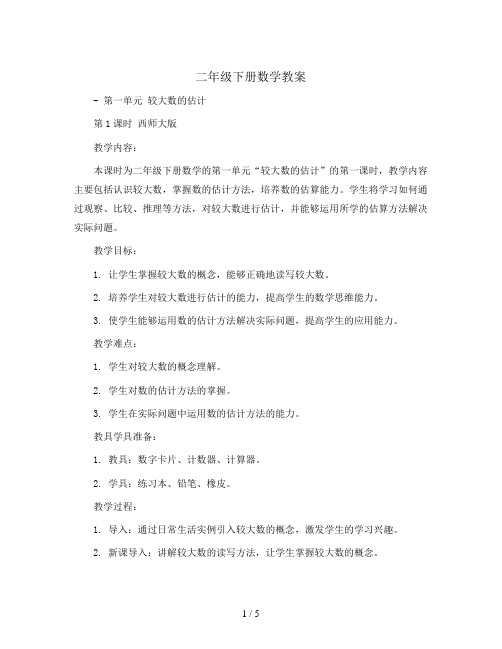 二年级下册数学教案

- 第一单元 较大数的估计

第1课时 西师大版

教学内容：

本课时为二年级下册数学的第一单元“较大数的估计”的第一课时，教学内容主要包括认识较大数，掌握数的估计方法，培养数的估算能力。学生将学习如何通过观察、比较、推理等方法，对较大数进行估计，并能够运用所学的估算方法解决实际问题。

教学目标：

1. 让学生掌握较大数的概念，能够正确地读写较大数。

2. 培养学生对较大数进行估计的能力，提高学生的数学思维能力。

3. 使学生能够运用数的估计方法解决实际问题，提高学生的应用能力。

教学难点：

1. 学生对较大数的概念理解。

2. 学生对数的估计方法的掌握。

3. 学生在实际问题中运用数的估计方法的能力。

教具学具准备：

1. 教具：数字卡片、计数器、计算器。

2. 学具：练习本、铅笔、橡皮。

教学过程：

1. 导入：通过日常生活实例引入较大数的概念，激发学生的学习兴趣。

2. 新课导入：讲解较大数的读写方法，让学生掌握较大数的概念。

1 / 5